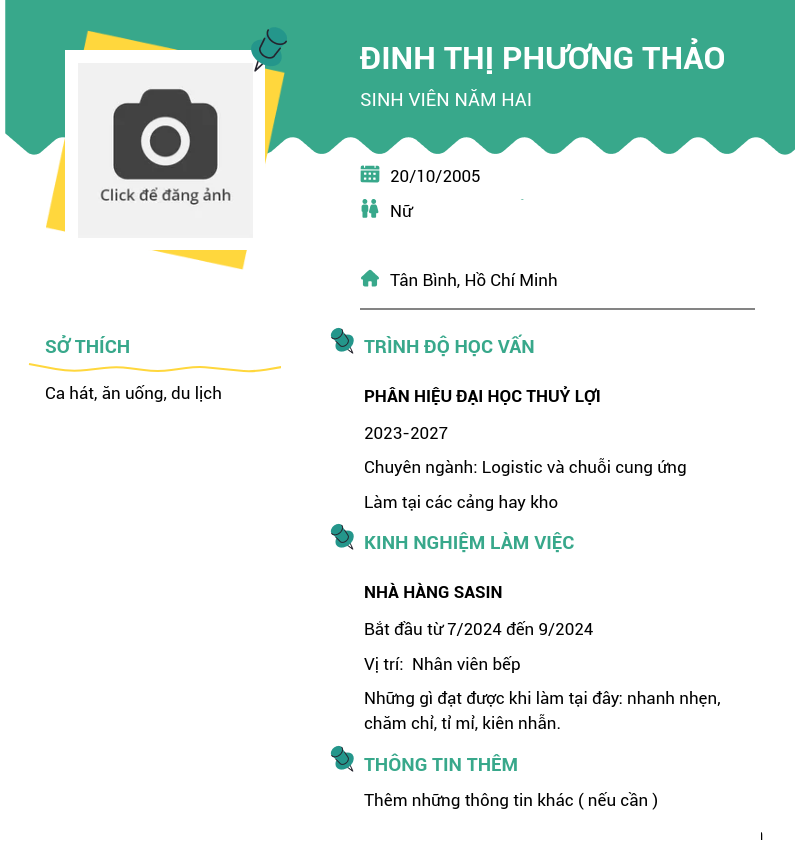 Click để đăng ảnh

ĐINH THỊ PHƯƠNG THẢO

SINH VIÊN NĂM HAI

20/10/2005

Nữ

Tân Bình, Hồ Chí Minh

SỞ THÍCH

Ca hát, ăn uống, du lịch

TRÌNH ĐỘ HỌC VẤN

PHÂN HIỆU ĐẠI HỌC THUỶ LỢI

2023-2027

Chuyên ngành: Logistic và chuỗi cung ứng

Làm tại các cảng hay kho

KINH NGHIỆM LÀM VIỆC

NHÀ HÀNG SASIN

Bắt đầu từ 7/2024 đến 9/2024

Vị trí: Nhân viên bếp

Những gì đạt được khi làm tại đây: nhanh nhẹn, chăm chỉ, tỉ mỉ, kiên nhẫn.

THÔNG TIN THÊM

Thêm những thông tin khác ( nếu cần )